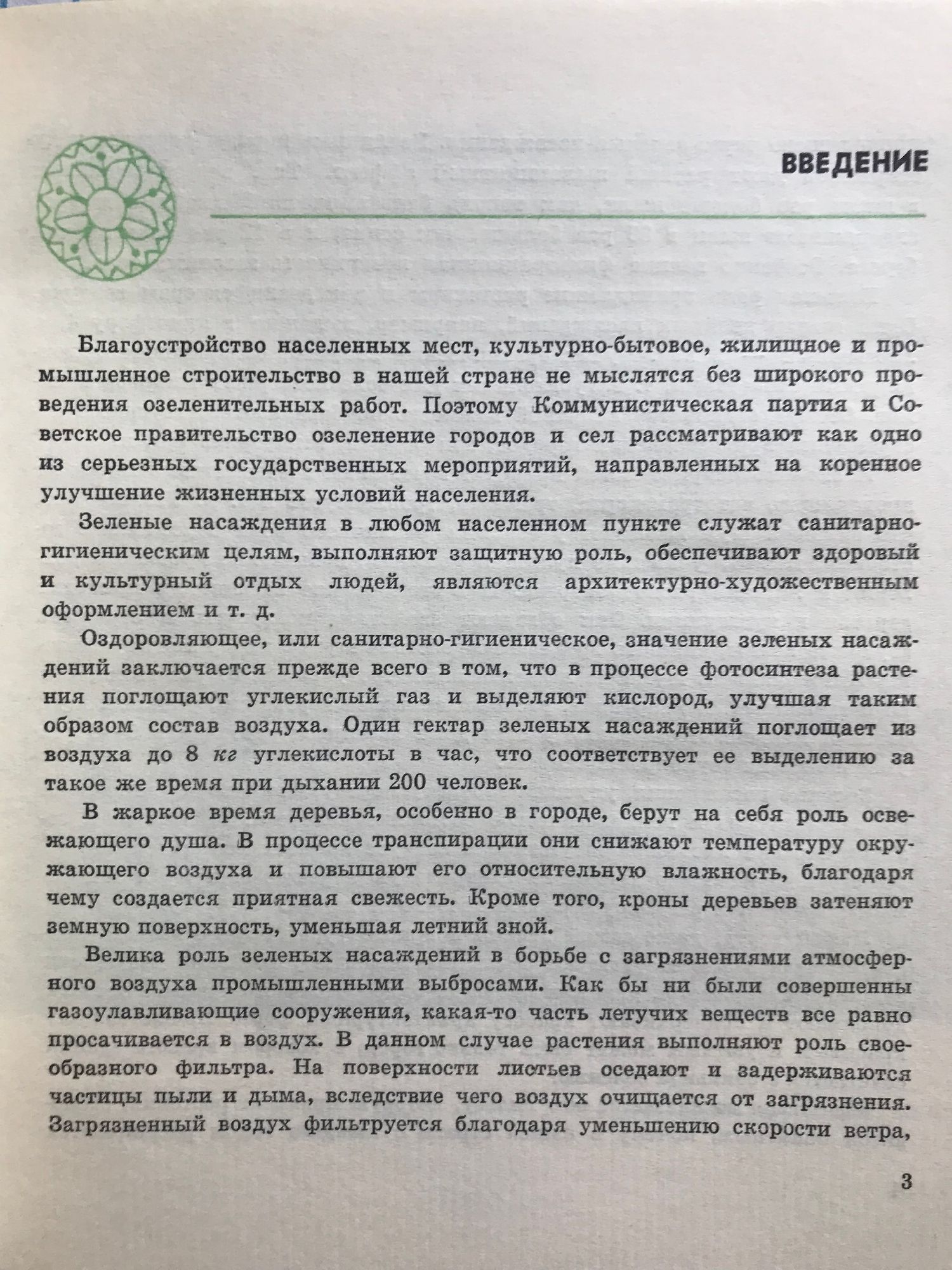 ВВЕДЕНИЕ

Благоустройство населенных мест, культурно-бытовое, жилищное и промышленное строительство в нашей стране не мыслятся без широкого проведения озеленительных работ. Поэтому Коммунистическая партия и Советское правительство озеленение городов и сел рассматривают как одно из серьезных государственных мероприятий, направленных на коренное улучшение жизненных условий населения.

Зеленые насаждения в любом населенном пункте служат санитарно-гигиеническим целям, выполняют защитную роль, обеспечивают здоровый и культурный отдых людей, являются архитектурно-художественным оформлением и т. д.

Оздоровляющее, или санитарно-гигиеническое, значение зеленых насаждений заключается прежде всего в том, что в процессе фотосинтеза растения поглощают углекислый газ и выделяют кислород, улучшая таким образом состав воздуха. Один гектар зеленых насаждений поглощает из воздуха до 8 кг углекислоты в час, что соответствует ее выделению за такое же время при дыхании 200 человек.

В жаркое время деревья, особенно в городе, берут на себя роль освежающего душа. В процессе транспирации они снижают температуру окружающего воздуха и повышают его относительную влажность, благодаря чему создается приятная свежесть. Кроме того, кроны деревьев затеняют земную поверхность, уменьшая летний зной.

Велика роль зеленых насаждений в борьбе с загрязнениями атмосферного воздуха промышленными выбросами. Как бы ни были совершенны газоулавливающие сооружения, какая-то часть летучих веществ все равно просачивается в воздух. В данном случае растения выполняют роль своеобразного фильтра. На поверхности листьев оседают и задерживаются частицы пыли и дыма, вследствие чего воздух очищается от загрязнения. Загрязненный воздух фильтруется благодаря уменьшению скорости ветра,

3